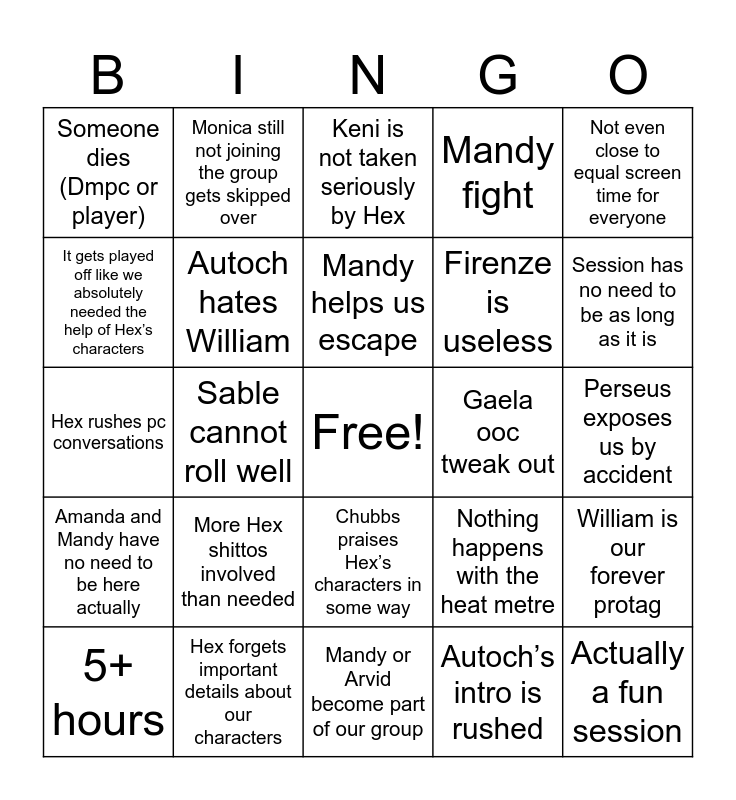 | B | I | N | G | O |
|---|---|---|---|---|
| Someone dies (Dmpc or player) | Monica still not joining the group gets skipped over | Keni is not taken seriously by Hex | Mandy fight | Not even close to equal screen time for everyone |
| It gets played off like we absolutely needed the help of Hex's characters | Autoch hates William | Mandy helps us escape | Firenze is useless | Session has no need to be as long as it is |
| Hex rushes pc conversations | Sable cannot roll well | Free! | Gaela ooc tweak out | Perseus exposes us by accident |
| Amanda and Mandy have no need to be here actually | More Hex shittos involved than needed | Chubbs praises Hex's characters in some way | Nothing happens with the heat metre | William is our forever protag |
| 5+ hours | Hex forgets important details about our characters | Mandy or Arvid become part of our group | Autoch's intro is rushed | Actually a fun session |